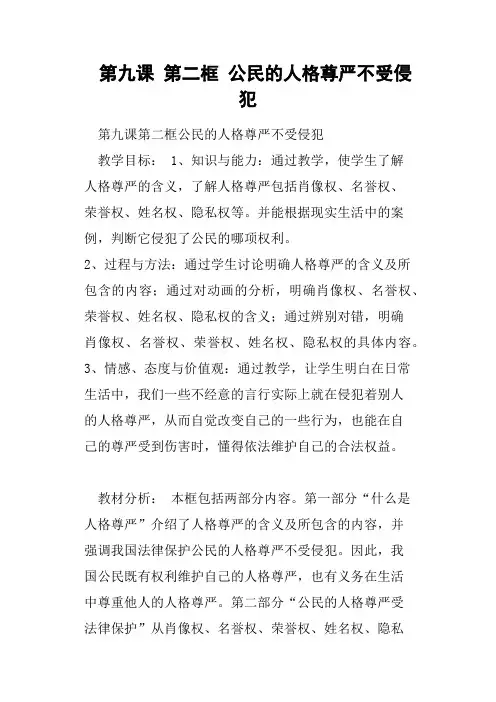 第九课 第二框 公民的人格尊严不受侵犯

第九课第二框公民的人格尊严不受侵犯

教学目标： 1、知识与能力：通过教学，使学生了解人格尊严的含义，了解人格尊严包括肖像权、名誉权、荣誉权、姓名权、隐私权等。并能根据现实生活中的案例，判断它侵犯了公民的哪项权利。
2、过程与方法：通过学生讨论明确人格尊严的含义及所包含的内容；通过对动画的分析，明确肖像权、名誉权、荣誉权、姓名权、隐私权的含义；通过辨别对错，明确肖像权、名誉权、荣誉权、姓名权、隐私权的具体内容。
3、情感、态度与价值观：通过教学，让学生明白在日常生活中，我们一些不经意的言行实际上就在侵犯着别人的人格尊严，从而自觉改变自己的一些行为，也能在自己的尊严受到伤害时，懂得依法维护自己的合法权益。

教材分析： 本框包括两部分内容。第一部分“什么是人格尊严”介绍了人格尊严的含义及所包含的内容，并强调我国法律保护公民的人格尊严不受侵犯。因此，我国公民既有权利维护自己的人格尊严，也有义务在生活中尊重他人的人格尊严。第二部分“公民的人格尊严受法律保护”从肖像权、名誉权、荣誉权、姓名权、隐私